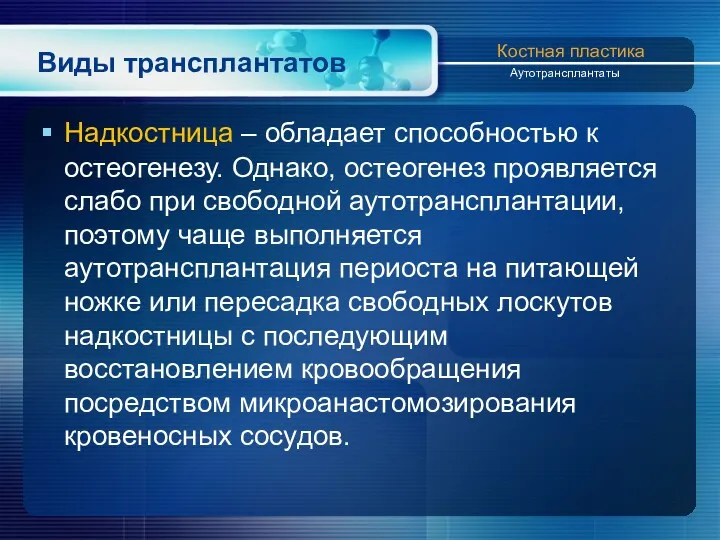 Виды трансплантатов

Костная пластика

Аутотрансплантаты

Надкостница – обладает способностью к остеогенезу. Однако, остеогенез проявляется слабо при свободной аутотрансплантации, поэтому чаще выполняется аутотрансплантация периоста на питающей ножке или пересадка свободных лоскутов надкостницы с последующим восстановлением кровообращения посредством микроанастомозирования кровеносных сосудов.